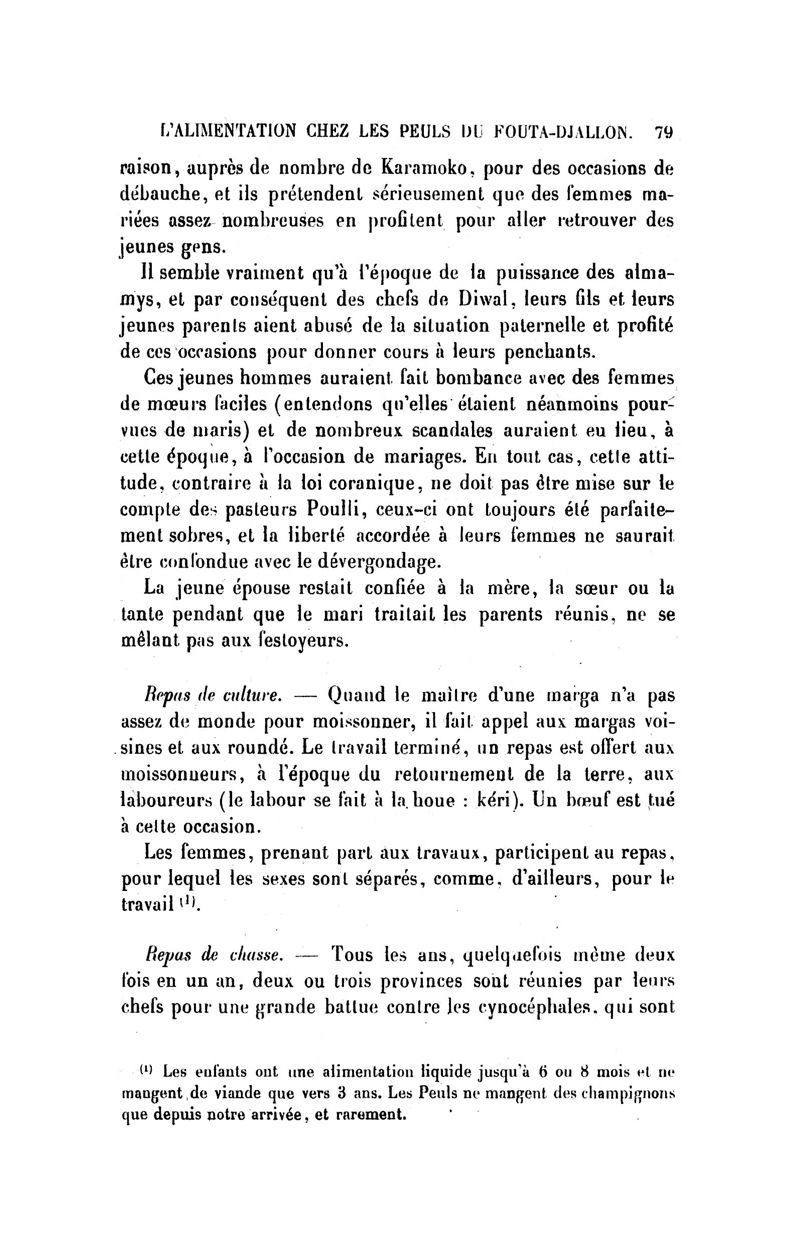 L'ALIMENTATION CHEZ LES PEULS DU FOUTA-DJALLON. 79

raison, auprès de nombre de Karamoko, pour des occasions de débauche, et ils prétendent sérieusement que des femmes mariées assez nombreuses en profitent pour aller retrouver des jeunes gens.

Il semble vraiment qu'à l'époque de la puissance des almamys, et par conséquent des chefs de Diwal, leurs fils et leurs jeunes parents aient abusé de la situation paternelle et profité de ces occasions pour donner cours à leurs penchants.

Ces jeunes hommes auraient fait bombance avec des femmes de mœurs faciles (entendons qu'elles étaient néanmoins pourvues de maris) et de nombreux scandales auraient eu lieu, à cette époque, à l'occasion de mariages. En tout cas, cette attitude, contraire à la loi coranique, ne doit pas être mise sur le compte des pasteurs Poulli, ceux-ci ont toujours été parfaitement sobres, et la liberté accordée à leurs femmes ne saurait être confondue avec le dévergondage.

La jeune épouse restait confiée à la mère, la sœur ou la tante pendant que le mari traitait les parents réunis, ne se mêlant pas aux festoyeurs.

Repas de culture. — Quand le maître d'une marga n'a pas assez de monde pour moissonner, il fait appel aux margas voisines et aux roundé. Le travail terminé, un repas est offert aux moissonneurs, à l'époque du retournement de la terre, aux laboureurs (le labour se fait à la houe : kéri). Un bœuf est tué à cette occasion.

Les femmes, prenant part aux travaux, participent au repas, pour lequel les sexes sont séparés, comme, d'ailleurs, pour le travail $^{(1)}$.

Repas de chasse. — Tous les ans, quelquefois même deux fois en un an, deux ou trois provinces sont réunies par leurs chefs pour une grande battue contre les cynocéphales, qui sont

$^{(1)}$ Les enfants ont une alimentation liquide jusqu'à 6 ou 8 mois et ne mangent de viande que vers 3 ans. Les Peuls ne mangent des champignons que depuis notre arrivée, et rarement.